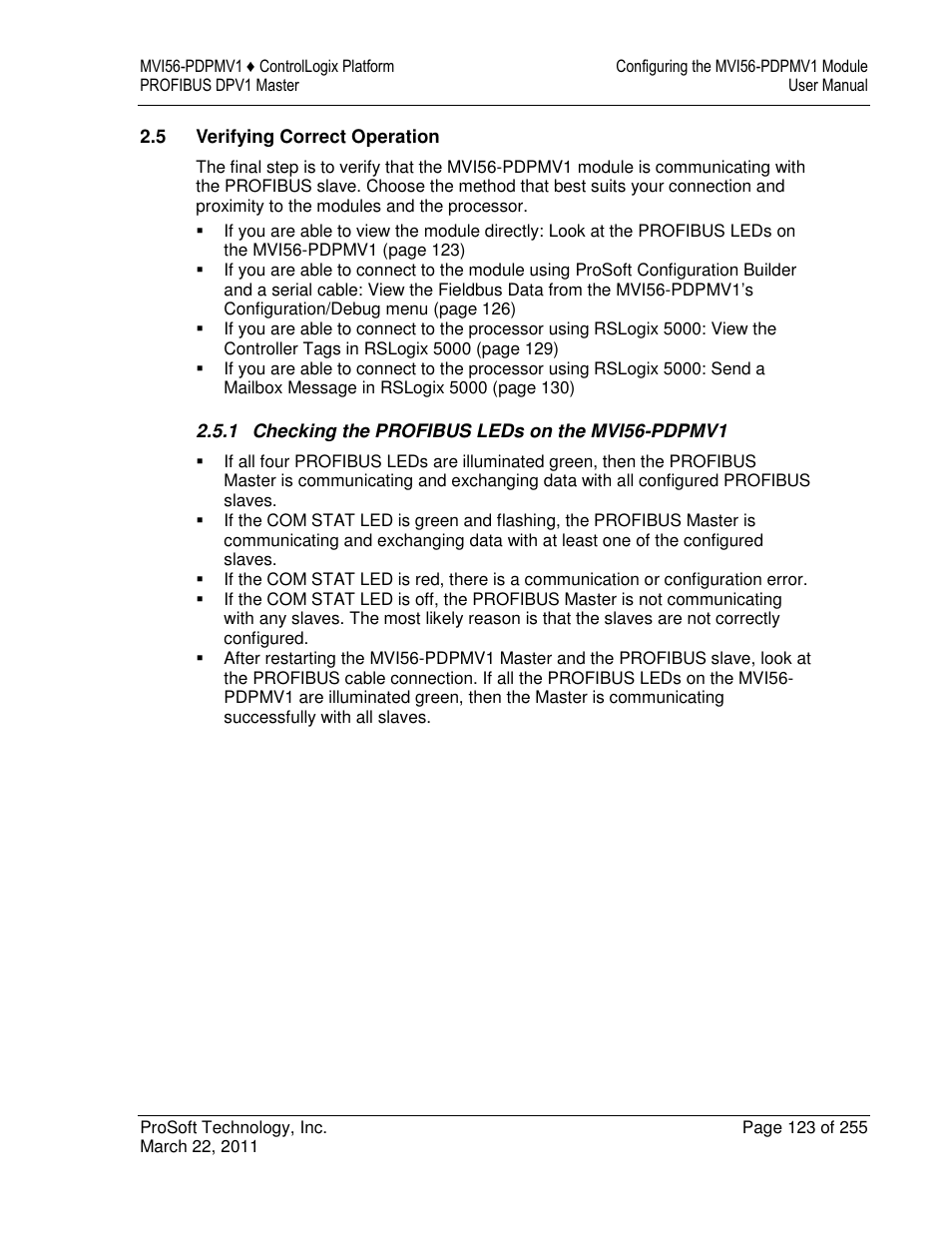 MVI56-PDPMV1 ♦ ControlLogix Platform
PROFIBUS DPV1 Master

Configuring the MVI56-PDPMV1 Module
User Manual

2.5 Verifying Correct Operation

The final step is to verify that the MVI56-PDPMV1 module is communicating with the PROFIBUS slave. Choose the method that best suits your connection and proximity to the modules and the processor.

▪ If you are able to view the module directly: Look at the PROFIBUS LEDs on the MVI56-PDPMV1 (page 123)
▪ If you are able to connect to the module using ProSoft Configuration Builder and a serial cable: View the Fieldbus Data from the MVI56-PDPMV1's Configuration/Debug menu (page 126)
▪ If you are able to connect to the processor using RSLogix 5000: View the Controller Tags in RSLogix 5000 (page 129)
▪ If you are able to connect to the processor using RSLogix 5000: Send a Mailbox Message in RSLogix 5000 (page 130)

2.5.1 Checking the PROFIBUS LEDs on the MVI56-PDPMV1

▪ If all four PROFIBUS LEDs are illuminated green, then the PROFIBUS Master is communicating and exchanging data with all configured PROFIBUS slaves.
▪ If the COM STAT LED is green and flashing, the PROFIBUS Master is communicating and exchanging data with at least one of the configured slaves.
▪ If the COM STAT LED is red, there is a communication or configuration error.
▪ If the COM STAT LED is off, the PROFIBUS Master is not communicating with any slaves. The most likely reason is that the slaves are not correctly configured.
▪ After restarting the MVI56-PDPMV1 Master and the PROFIBUS slave, look at the PROFIBUS cable connection. If all the PROFIBUS LEDs on the MVI56-PDPMV1 are illuminated green, then the Master is communicating successfully with all slaves.

ProSoft Technology, Inc.
March 22, 2011

Page 123 of 255